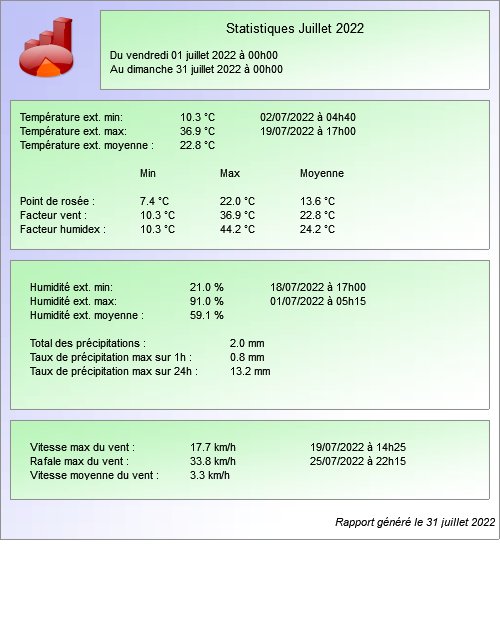 Statistiques Juillet 2022

Du vendredi 01 juillet 2022 à 00h00
Au dimanche 31 juillet 2022 à 00h00

Température ext. min: 10.3 °C 02/07/2022 à 04h40
Température ext. max: 36.9 °C 19/07/2022 à 17h00
Température ext. moyenne : 22.8 °C

| | Min | Max | Moyenne |
|---|---|---|---|
| Point de rosée : | 7.4 °C | 22.0 °C | 13.6 °C |
| Facteur vent : | 10.3 °C | 36.9 °C | 22.8 °C |
| Facteur humidex : | 10.3 °C | 44.2 °C | 24.2 °C |

Humidité ext. min: 21.0 % 18/07/2022 à 17h00
Humidité ext. max: 91.0 % 01/07/2022 à 05h15
Humidité ext. moyenne : 59.1 %

Total des précipitations : 2.0 mm
Taux de précipitation max sur 1h : 0.8 mm
Taux de précipitation max sur 24h : 13.2 mm

Vitesse max du vent : 17.7 km/h 19/07/2022 à 14h25
Rafale max du vent : 33.8 km/h 25/07/2022 à 22h15
Vitesse moyenne du vent : 3.3 km/h

Rapport généré le 31 juillet 2022